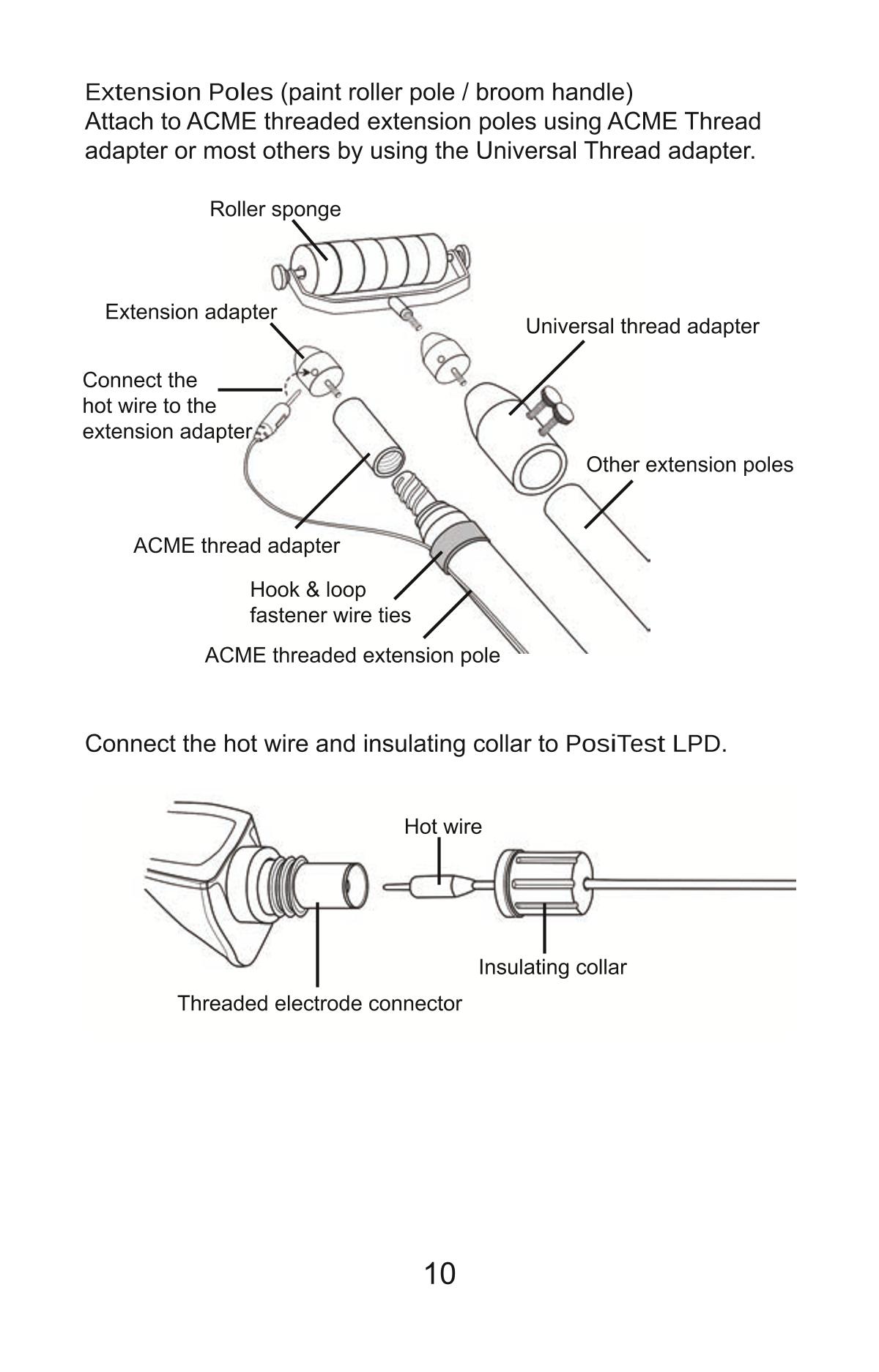 Extension Poles (paint roller pole / broom handle)
Attach to ACME threaded extension poles using ACME Thread adapter or most others by using the Universal Thread adapter.

Roller sponge

Extension adapter

Universal thread adapter

Connect the hot wire to the extension adapter

Other extension poles

ACME thread adapter

Hook & loop fastener wire ties

ACME threaded extension pole

Connect the hot wire and insulating collar to PosiTest LPD.

Hot wire

Insulating collar

Threaded electrode connector

10